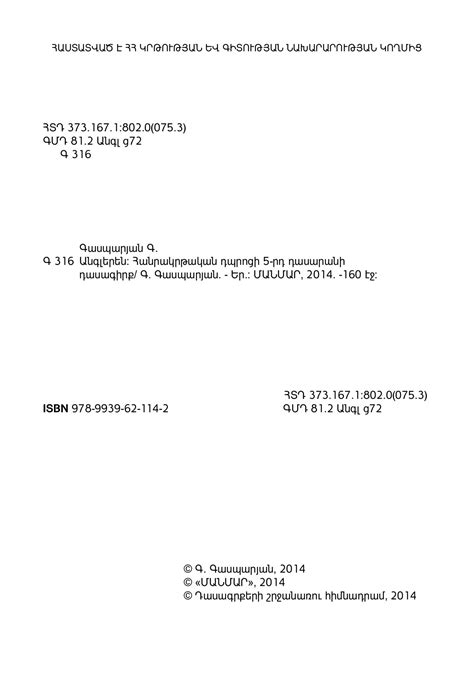 ՀԱՍՏԱՏՎԱԾ Է ՀՀ ԿՐԹՈՒԹՅԱՆ ԵՎ ԳԻՏՈՒԹՅԱՆ ՆԱԽԱՐԱՐՈՒԹՅԱՆ ԿՈՂՄԻՑ

ՀՏԴ 373.167.1:802.0(075.3)
ԳՄԴ 81.2 Անգլ ց72
Գ 316

Գասպարյան Գ.
Գ 316 Անգլերեն: Հանրակրթական դպրոցի 5-րդ դասարանի դասագիրք/ Գ. Գասպարյան. - Եր.: ՄԱՆՄԱՐ, 2014. -160 էջ:

ՀՏԴ 373.167.1:802.0(075.3)
ԳՄԴ 81.2 Անգլ ց72

ISBN 978-9939-62-114-2

© Գ. Գասպարյան, 2014
© «ՄԱՆՄԱՐ», 2014
© Դասագրքերի շրջանառու հիմնադրամ, 2014